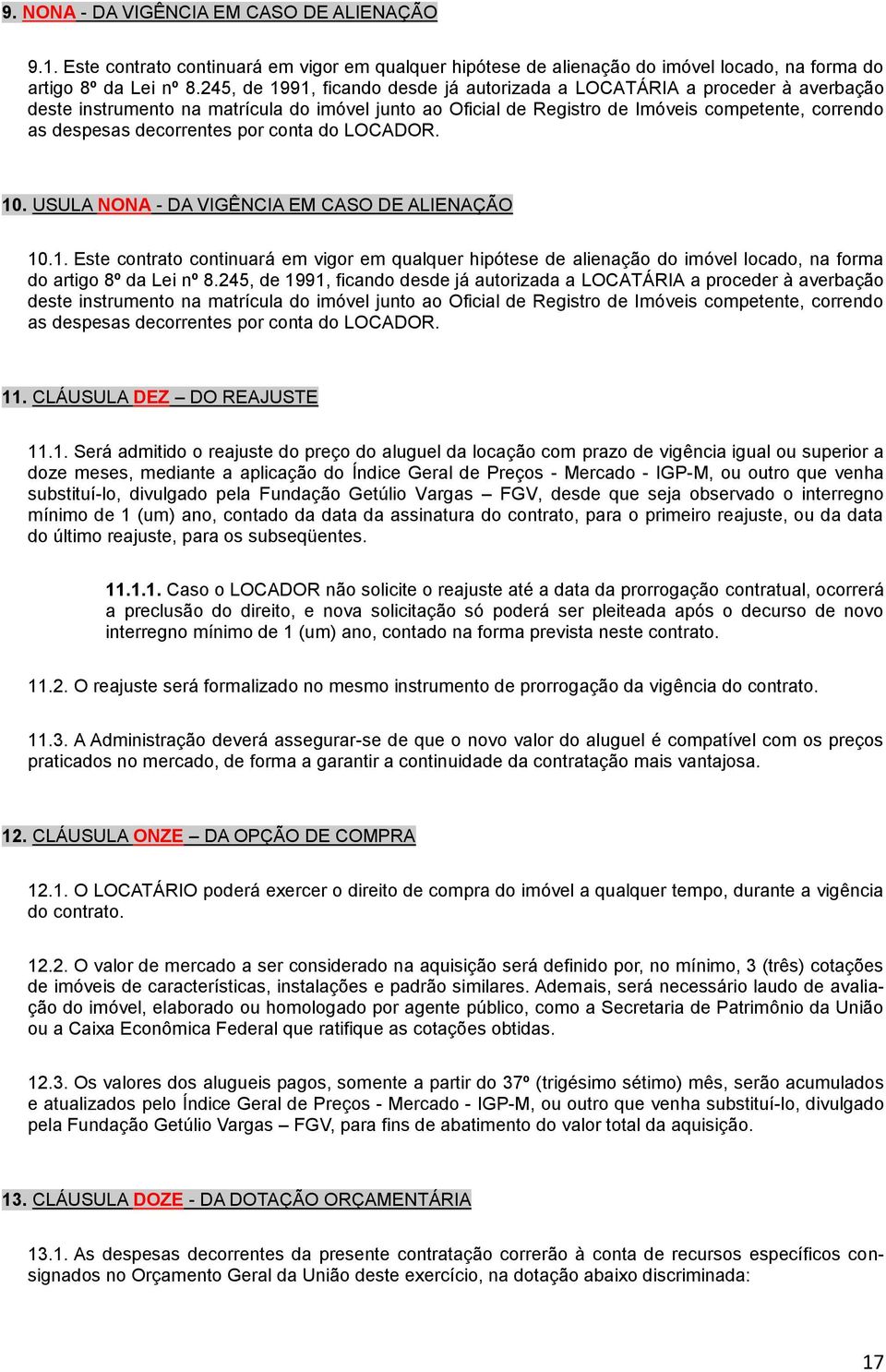 9. NONA - DA VIGÊNCIA EM CASO DE ALIENAÇÃO

9.1. Este contrato continuará em vigor em qualquer hipótese de alienação do imóvel locado, na forma do artigo 8º da Lei nº 8.245, de 1991, ficando desde já autorizada a LOCATÁRIA a proceder à averbação deste instrumento na matrícula do imóvel junto ao Oficial de Registro de Imóveis competente, correndo as despesas decorrentes por conta do LOCADOR.

10. USULA NONA - DA VIGÊNCIA EM CASO DE ALIENAÇÃO

10.1. Este contrato continuará em vigor em qualquer hipótese de alienação do imóvel locado, na forma do artigo 8º da Lei nº 8.245, de 1991, ficando desde já autorizada a LOCATÁRIA a proceder à averbação deste instrumento na matrícula do imóvel junto ao Oficial de Registro de Imóveis competente, correndo as despesas decorrentes por conta do LOCADOR.

11. CLÁUSULA DEZ – DO REAJUSTE

11.1. Será admitido o reajuste do preço do aluguel da locação com prazo de vigência igual ou superior a doze meses, mediante a aplicação do Índice Geral de Preços - Mercado - IGP-M, ou outro que venha substituí-lo, divulgado pela Fundação Getúlio Vargas – FGV, desde que seja observado o interregno mínimo de 1 (um) ano, contado da data da assinatura do contrato, para o primeiro reajuste, ou da data do último reajuste, para os subseqüentes.

11.1.1. Caso o LOCADOR não solicite o reajuste até a data da prorrogação contratual, ocorrerá a preclusão do direito, e nova solicitação só poderá ser pleiteada após o decurso de novo interregno mínimo de 1 (um) ano, contado na forma prevista neste contrato.

11.2. O reajuste será formalizado no mesmo instrumento de prorrogação da vigência do contrato.

11.3. A Administração deverá assegurar-se de que o novo valor do aluguel é compatível com os preços praticados no mercado, de forma a garantir a continuidade da contratação mais vantajosa.

12. CLÁUSULA ONZE – DA OPÇÃO DE COMPRA

12.1. O LOCATÁRIO poderá exercer o direito de compra do imóvel a qualquer tempo, durante a vigência do contrato.

12.2. O valor de mercado a ser considerado na aquisição será definido por, no mínimo, 3 (três) cotações de imóveis de características, instalações e padrão similares. Ademais, será necessário laudo de avaliação do imóvel, elaborado ou homologado por agente público, como a Secretaria de Patrimônio da União ou a Caixa Econômica Federal que ratifique as cotações obtidas.

12.3. Os valores dos alugueis pagos, somente a partir do 37º (trigésimo sétimo) mês, serão acumulados e atualizados pelo Índice Geral de Preços - Mercado - IGP-M, ou outro que venha substituí-lo, divulgado pela Fundação Getúlio Vargas – FGV, para fins de abatimento do valor total da aquisição.

13. CLÁUSULA DOZE - DA DOTAÇÃO ORÇAMENTÁRIA

13.1. As despesas decorrentes da presente contratação correrão à conta de recursos específicos consignados no Orçamento Geral da União deste exercício, na dotação abaixo discriminada:

17